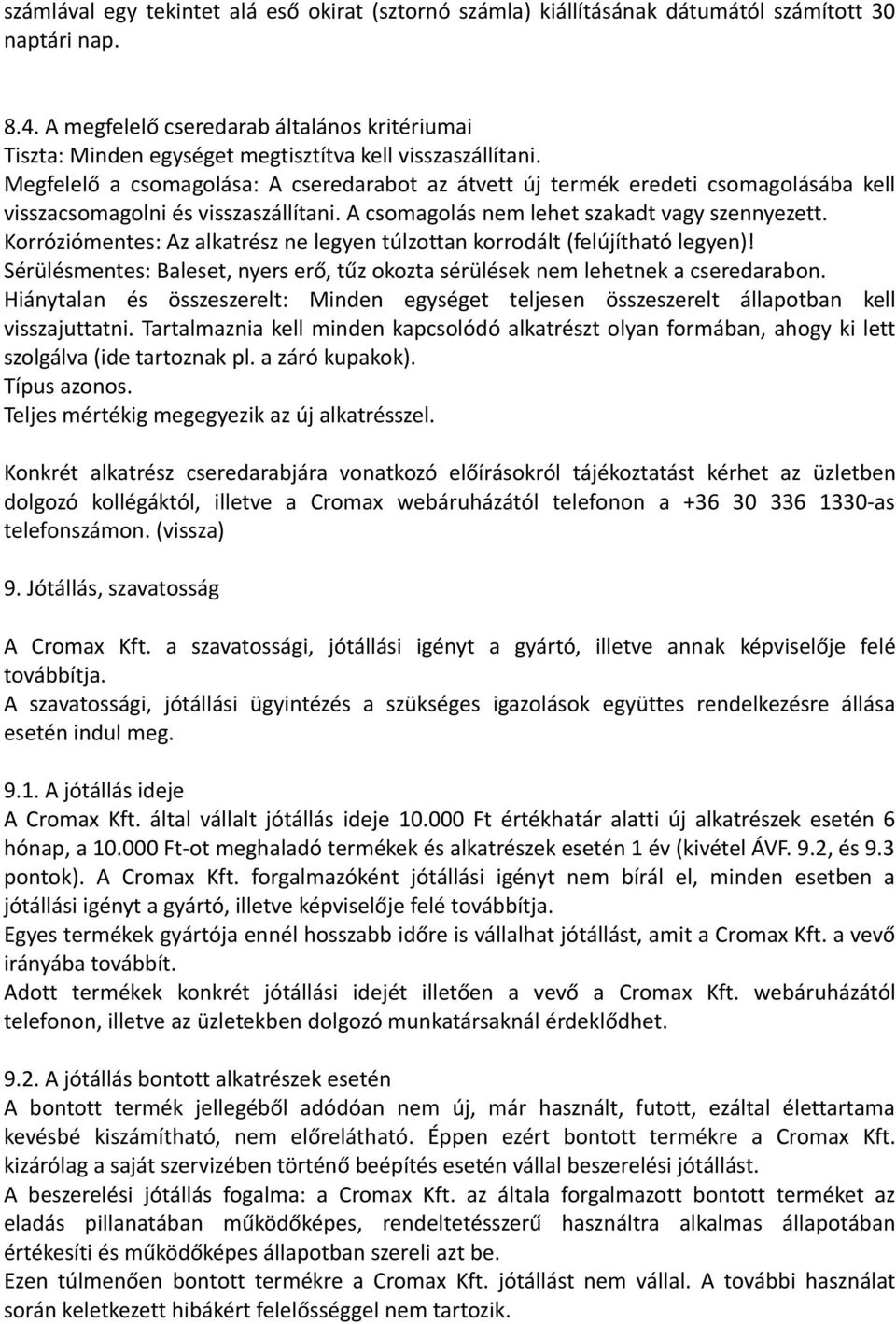 számlával egy tekintet alá eső okirat (sztornó számla) kiállításának dátumától számított 30 naptári nap.

8.4. A megfelelő cseredarab általános kritériumai
Tiszta: Minden egységet megtisztítva kell visszaszállítani.
Megfelelő a csomagolása: A cseredarabot az átvett új termék eredeti csomagolásába kell visszacsomagolni és visszaszállítani. A csomagolás nem lehet szakadt vagy szennyezett.
Korróziómentes: Az alkatrész ne legyen túlzottan korrodált (felújítható legyen)!
Sérülésmentes: Baleset, nyers erő, tűz okozta sérülések nem lehetnek a cseredarabon.
Hiánytalan és összeszerelt: Minden egységet teljesen összeszerelt állapotban kell visszajuttatni. Tartalmaznia kell minden kapcsolódó alkatrészt olyan formában, ahogy ki lett szolgálva (ide tartoznak pl. a záró kupakok).
Típus azonos.
Teljes mértékig megegyezik az új alkatrésszel.

Konkrét alkatrész cseredarabjára vonatkozó előírásokról tájékoztatást kérhet az üzletben dolgozó kollégáktól, illetve a Cromax webáruházától telefonon a +36 30 336 1330-as telefonszámon. (vissza)

9. Jótállás, szavatosság

A Cromax Kft. a szavatossági, jótállási igényt a gyártó, illetve annak képviselője felé továbbítja.
A szavatossági, jótállási ügyintézés a szükséges igazolások együttes rendelkezésre állása esetén indul meg.

9.1. A jótállás ideje
A Cromax Kft. által vállalt jótállás ideje 10.000 Ft értékhatár alatti új alkatrészek esetén 6 hónap, a 10.000 Ft-ot meghaladó termékek és alkatrészek esetén 1 év (kivétel ÁVF. 9.2, és 9.3 pontok). A Cromax Kft. forgalmazóként jótállási igényt nem bírál el, minden esetben a jótállási igényt a gyártó, illetve képviselője felé továbbítja.
Egyes termékek gyártója ennél hosszabb időre is vállalhat jótállást, amit a Cromax Kft. a vevő irányába továbbít.
Adott termékek konkrét jótállási idejét illetően a vevő a Cromax Kft. webáruházától telefonon, illetve az üzletekben dolgozó munkatársaknál érdeklődhet.

9.2. A jótállás bontott alkatrészek esetén
A bontott termék jellegéből adódóan nem új, már használt, futott, ezáltal élettartama kevésbé kiszámítható, nem előrelátható. Éppen ezért bontott termékre a Cromax Kft. kizárólag a saját szervizében történő beépítés esetén vállal beszerelési jótállást.
A beszerelési jótállás fogalma: a Cromax Kft. az általa forgalmazott bontott terméket az eladás pillanatában működőképes, rendeltetésszerű használtra alkalmas állapotban értékesíti és működőképes állapotban szereli azt be.
Ezen túlmenően bontott termékre a Cromax Kft. jótállást nem vállal. A további használat során keletkezett hibákért felelősséggel nem tartozik.